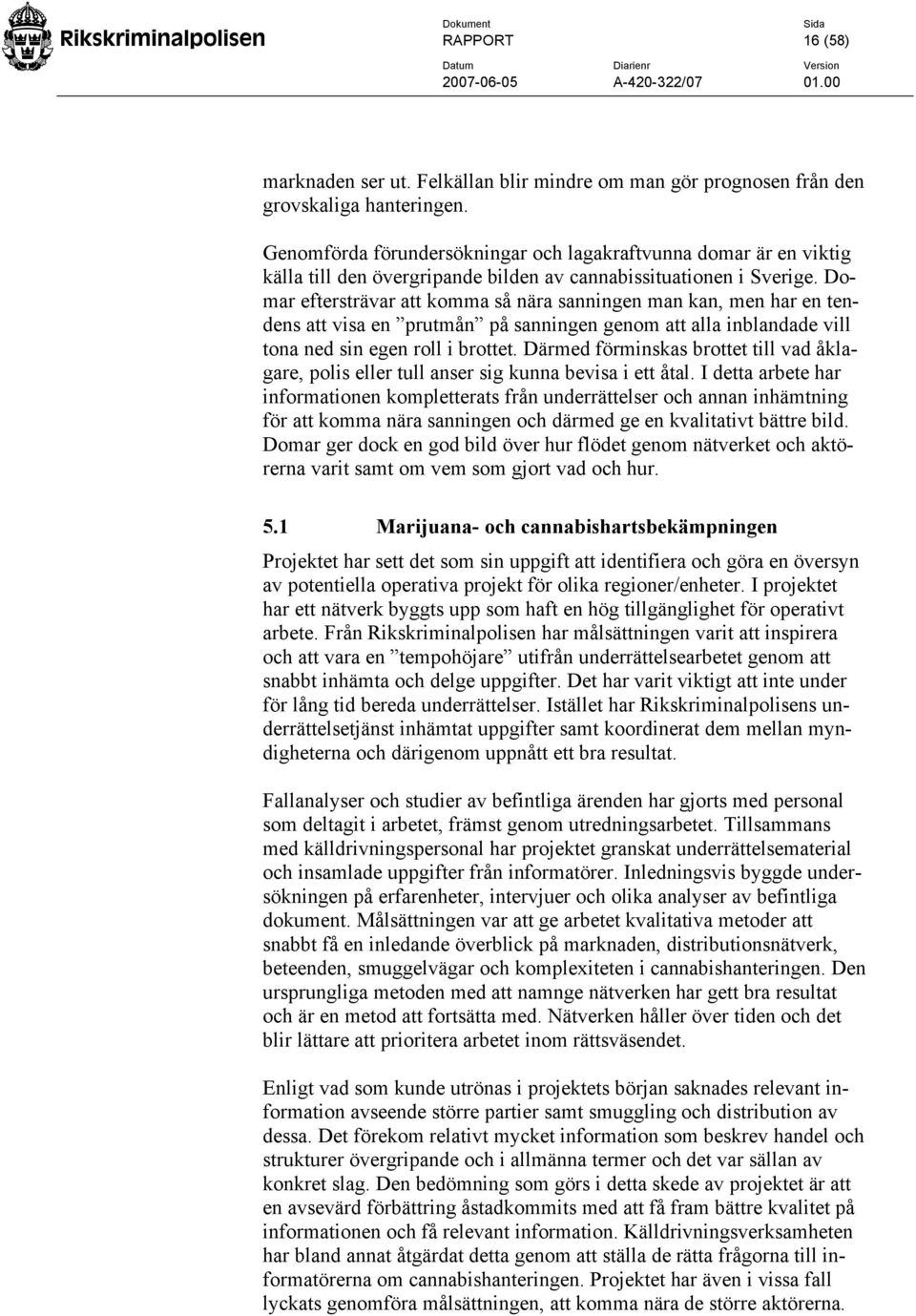 Rikskriminalpolisen

Dokument
RAPPORT

Sida
16 (58)

Datum
2007-06-05

Diarienr
A-420-322/07

Version
01.00

marknaden ser ut. Felkällan blir mindre om man gör prognosen från den grovskaliga hanteringen.

Genomförda förundersökningar och lagakraftvunna domar är en viktig källa till den övergripande bilden av cannabissituationen i Sverige. Domar eftersträvar att komma så nära sanningen man kan, men har en tendens att visa en ”prutmån” på sanningen genom att alla inblandade vill tona ned sin egen roll i brottet. Därmed förminskas brottet till vad åklagare, polis eller tull anser sig kunna bevisa i ett åtal. I detta arbete har informationen kompletterats från underrättelser och annan inhämtning för att komma nära sanningen och därmed ge en kvalitativt bättre bild. Domar ger dock en god bild över hur flödet genom nätverket och aktörerna varit samt om vem som gjort vad och hur.

5.1 Marijuana- och cannabishartsbekämpningen

Projektet har sett det som sin uppgift att identifiera och göra en översyn av potentiella operativa projekt för olika regioner/enheter. I projektet har ett nätverk byggts upp som haft en hög tillgänglighet för operativt arbete. Från Rikskriminalpolisen har målsättningen varit att inspirera och att vara en ”tempohöjare” utifrån underrättelsearbetet genom att snabbt inhämta och delge uppgifter. Det har varit viktigt att inte under för lång tid bereda underrättelser. Istället har Rikskriminalpolisens underrättelsetjänst inhämtat uppgifter samt koordinerat dem mellan myndigheterna och därigenom uppnått ett bra resultat.

Fallanalyser och studier av befintliga ärenden har gjorts med personal som deltagit i arbetet, främst genom utredningsarbetet. Tillsammans med källdrivningspersonal har projektet granskat underrättelsematerial och insamlade uppgifter från informatörer. Inledningsvis byggde undersökningen på erfarenheter, intervjuer och olika analyser av befintliga dokument. Målsättningen var att ge arbetet kvalitativa metoder att snabbt få en inledande överblick på marknaden, distributionsnätverk, beteenden, smuggelvägar och komplexiteten i cannabishanteringen. Den ursprungliga metoden med att namnge nätverken har gett bra resultat och är en metod att fortsätta med. Nätverken håller över tiden och det blir lättare att prioritera arbetet inom rättsväsendet.

Enligt vad som kunde utrönas i projektets början saknades relevant information avseende större partier samt smuggling och distribution av dessa. Det förekom relativt mycket information som beskrev handel och strukturer övergripande och i allmänna termer och det var sällan av konkret slag. Den bedömning som görs i detta skede av projektet är att en avsevärd förbättring åstadkommits med att få fram bättre kvalitet på informationen och få relevant information. Källdrivningsverksamheten har bland annat åtgärdat detta genom att ställa de rätta frågorna till informatörerna om cannabishanteringen. Projektet har även i vissa fall lyckats genomföra målsättningen, att komma nära de större aktörerna.